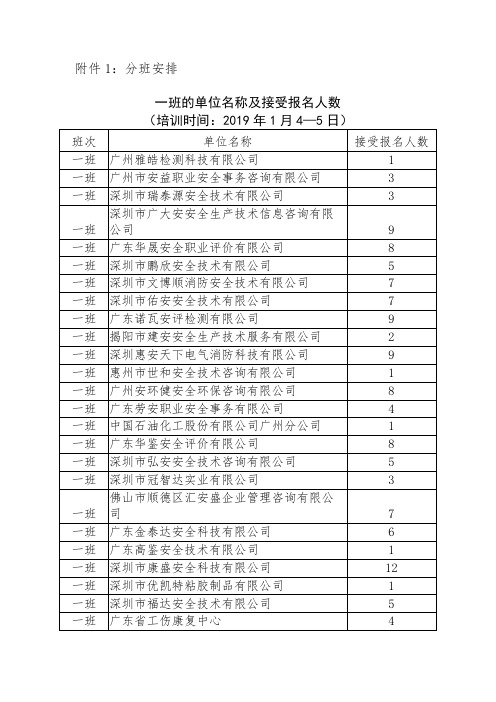 附件 1：分班安排

一班的单位名称及接受报名人数
（培训时间：2019 年 1 月 4—5 日）

| 班次 | 单位名称 | 接受报名人数 |
|---|---|---|
| 一班 | 广州雅皓检测科技有限公司 | 1 |
| 一班 | 广州市安益职业安全事务咨询有限公司 | 3 |
| 一班 | 深圳市瑞泰源安全技术有限公司 | 3 |
| 一班 | 深圳市广大安安全生产技术信息咨询有限公司 | 9 |
| 一班 | 广东华晟安全职业评价有限公司 | 8 |
| 一班 | 深圳市鹏欣安全技术有限公司 | 5 |
| 一班 | 深圳市文博顺消防安全技术有限公司 | 7 |
| 一班 | 深圳市佑安安全技术有限公司 | 7 |
| 一班 | 广东诺瓦安评检测有限公司 | 9 |
| 一班 | 揭阳市建安安全生产技术服务有限公司 | 2 |
| 一班 | 深圳惠安天下电气消防科技有限公司 | 9 |
| 一班 | 惠州市世和安全技术咨询有限公司 | 1 |
| 一班 | 广州安环健安全环保咨询有限公司 | 8 |
| 一班 | 广东劳安职业安全事务有限公司 | 4 |
| 一班 | 中国石油化工股份有限公司广州分公司 | 1 |
| 一班 | 广东华鉴安全评价有限公司 | 8 |
| 一班 | 深圳市弘安安全技术咨询有限公司 | 5 |
| 一班 | 深圳市冠智达实业有限公司 | 3 |
| 一班 | 佛山市顺德区汇安盛企业管理咨询有限公司 | 7 |
| 一班 | 广东金泰达安全科技有限公司 | 6 |
| 一班 | 广东高鉴安全技术有限公司 | 1 |
| 一班 | 深圳市康盛安全科技有限公司 | 12 |
| 一班 | 深圳市优凯特粘胶制品有限公司 | 1 |
| 一班 | 深圳市福达安全技术有限公司 | 5 |
| 一班 | 广东省工伤康复中心 | 4 |